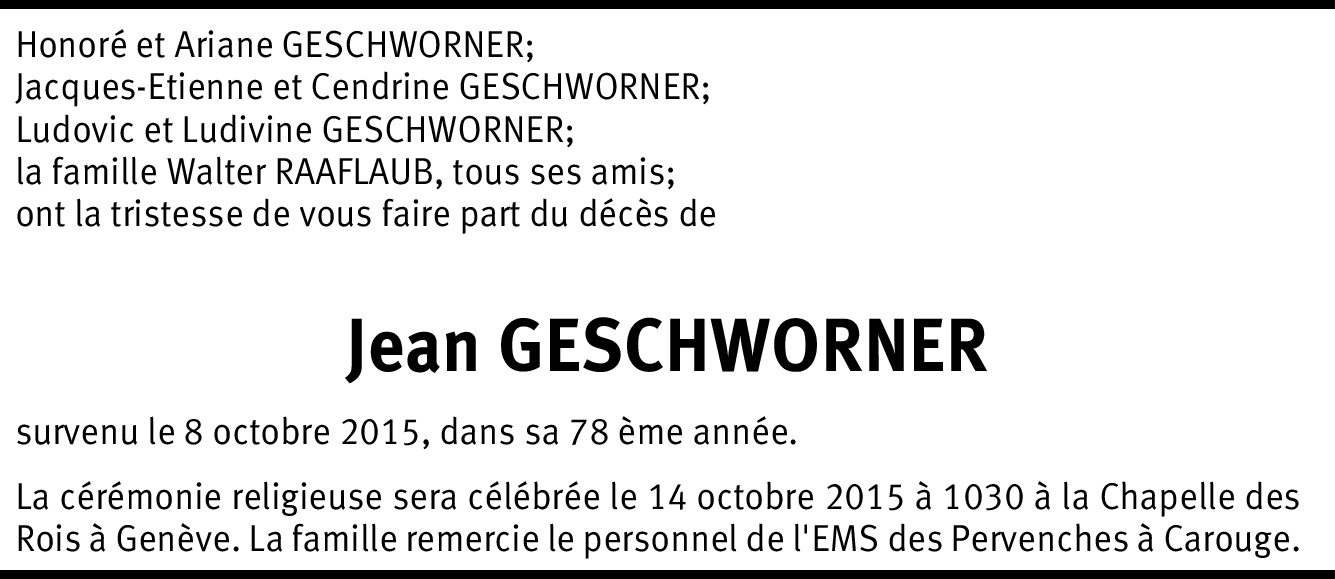 Honoré et Ariane GESCHWORNER;
Jacques-Etienne et Cendrine GESCHWORNER;
Ludovic et Ludivine GESCHWORNER;
la famille Walter RAAFLAUB, tous ses amis;
ont la tristesse de vous faire part du décès de

Jean GESCHWORNER

survenu le 8 octobre 2015, dans sa 78 ème année.

La cérémonie religieuse sera célébrée le 14 octobre 2015 à 1030 à la Chapelle des Rois à Genève. La famille remercie le personnel de l'EMS des Pervenches à Carouge.